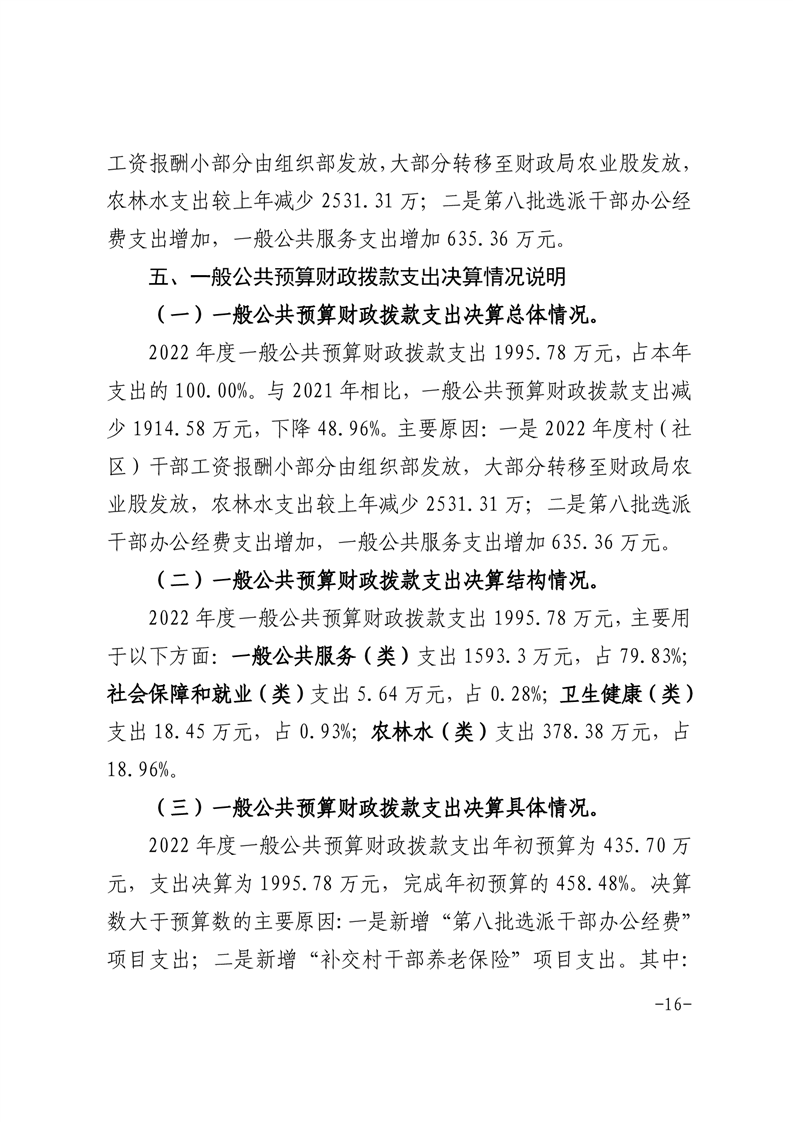 工资报酬小部分由组织部发放，大部分转移至财政局农业股发放，农林水支出较上年减少 2531.31 万；二是第八批选派干部办公经费支出增加，一般公共服务支出增加 635.36 万元。

五、一般公共预算财政拨款支出决算情况说明

（一）一般公共预算财政拨款支出决算总体情况。

2022 年度一般公共预算财政拨款支出 1995.78 万元，占本年支出的 100.00%。与 2021 年相比，一般公共预算财政拨款支出减少 1914.58 万元，下降 48.96%。主要原因：一是 2022 年度村（社区）干部工资报酬小部分由组织部发放，大部分转移至财政局农业股发放，农林水支出较上年减少 2531.31 万；二是第八批选派干部办公经费支出增加，一般公共服务支出增加 635.36 万元。

（二）一般公共预算财政拨款支出决算结构情况。

2022 年度一般公共预算财政拨款支出 1995.78 万元，主要用于以下方面：一般公共服务（类）支出 1593.3 万元，占 79.83%；社会保障和就业（类）支出 5.64 万元，占 0.28%；卫生健康（类）支出 18.45 万元，占 0.93%；农林水（类）支出 378.38 万元，占 18.96%。

（三）一般公共预算财政拨款支出决算具体情况。

2022 年度一般公共预算财政拨款支出年初预算为 435.70 万元，支出决算为 1995.78 万元，完成年初预算的 458.48%。决算数大于预算数的主要原因：一是新增“第八批选派干部办公经费”项目支出；二是新增“补交村干部养老保险”项目支出。其中：

-16-